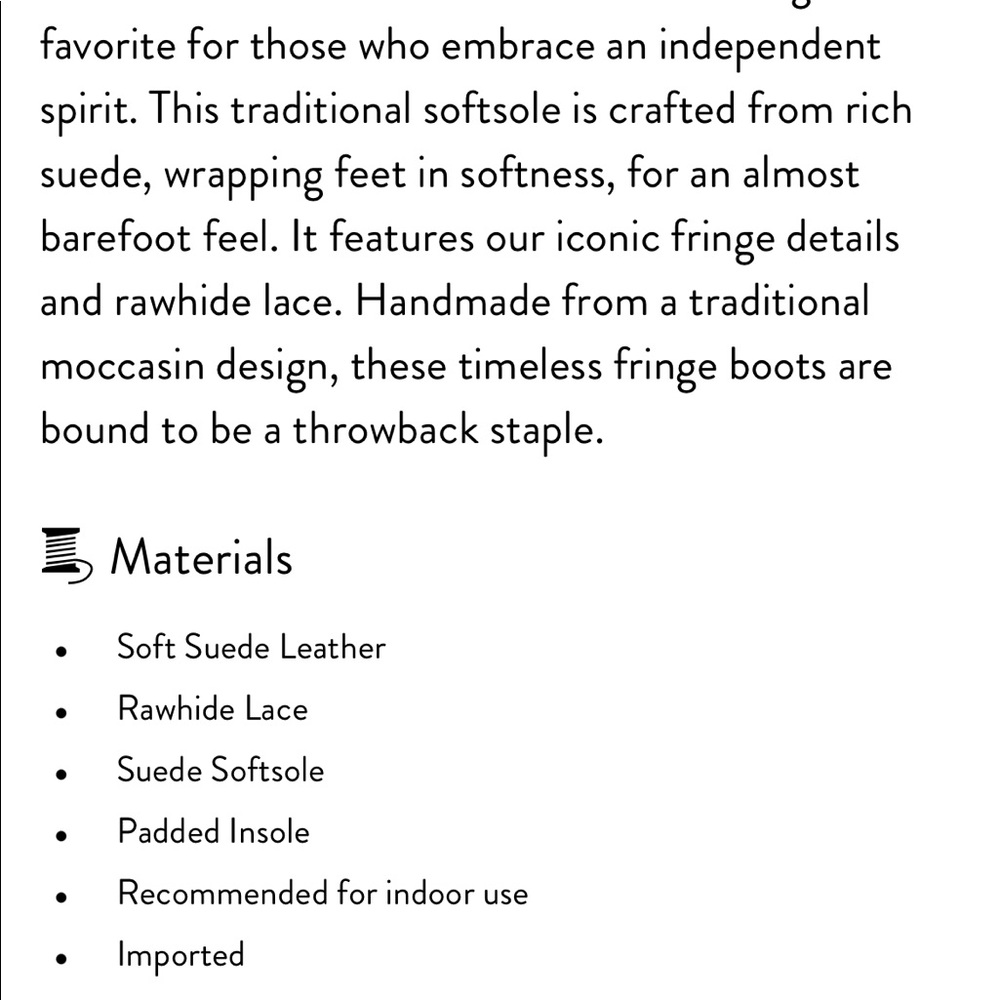 favorite for those who embrace an independent spirit. This traditional softsole is crafted from rich suede, wrapping feet in softness, for an almost barefoot feel. It features our iconic fringe details and rawhide lace. Handmade from a traditional moccasin design, these timeless fringe boots are bound to be a throwback staple.

Materials

- Soft Suede Leather
- Rawhide Lace
- Suede Softsole
- Padded Insole
- Recommended for indoor use
- Imported